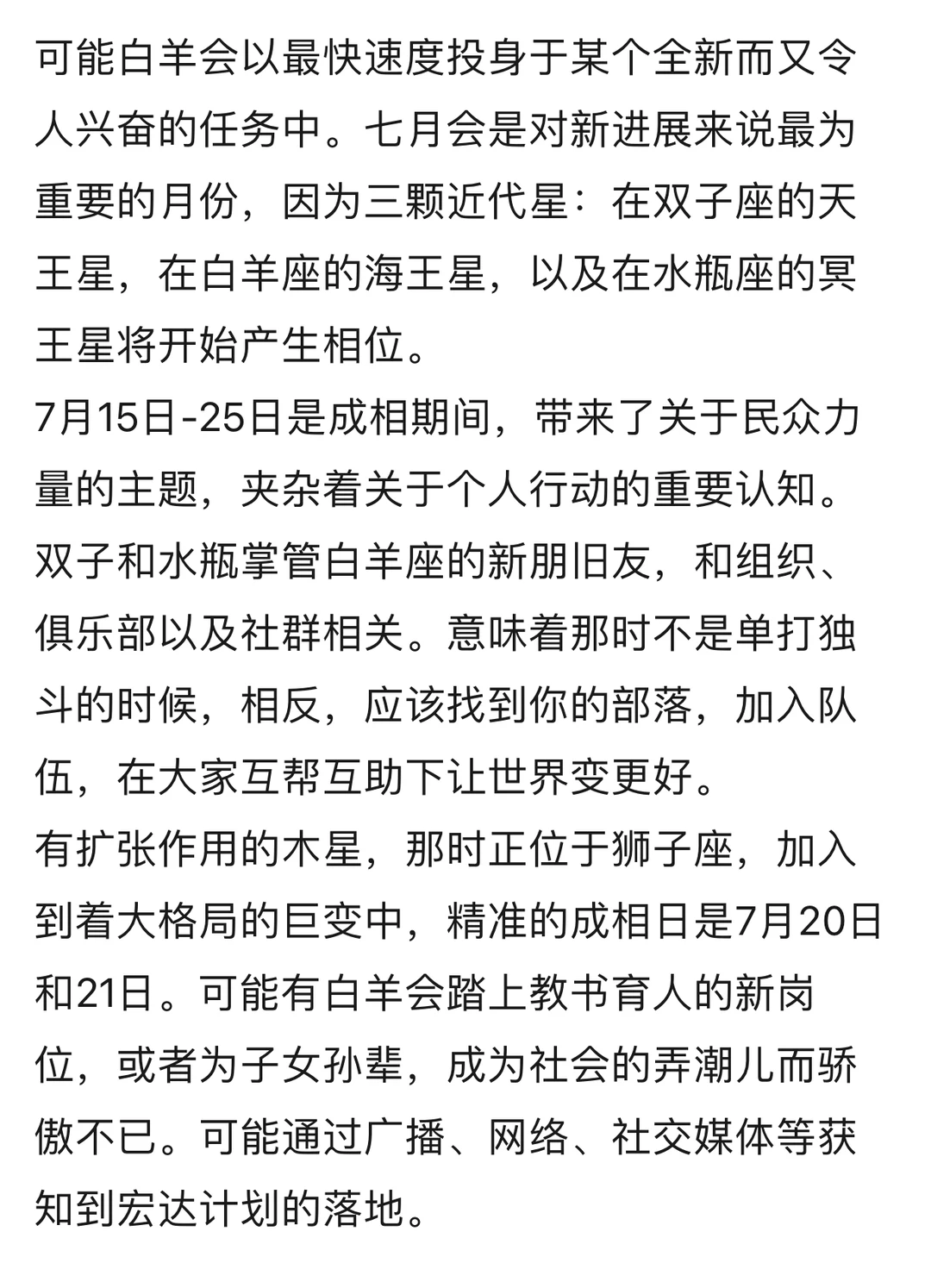 可能白羊会以最快速度投身于某个全新而又令人兴奋的任务中。七月会是对新进展来说最为重要的月份，因为三颗近代星：在双子座的天王星，在白羊座的海王星，以及在水瓶座的冥王星将开始产生相位。
7月15日-25日是成相期间，带来了关于民众力量的主题，夹杂着关于个人行动的重要认知。双子和水瓶掌管白羊座的新朋旧友，和组织、俱乐部以及社群相关。意味着那时不是单打独斗的时候，相反，应该找到你的部落，加入队伍，在大家互帮互助下让世界变更好。
有扩张作用的木星，那时正位于狮子座，加入到着大格局的巨变中，精准的成相日是7月20日和21日。可能有白羊会踏上教书育人的新岗位，或者为子女孙辈，成为社会的弄潮儿而骄傲不已。可能通过广播、网络、社交媒体等获知到宏达计划的落地。